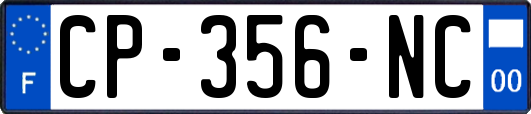 F
CP-356-NC
00